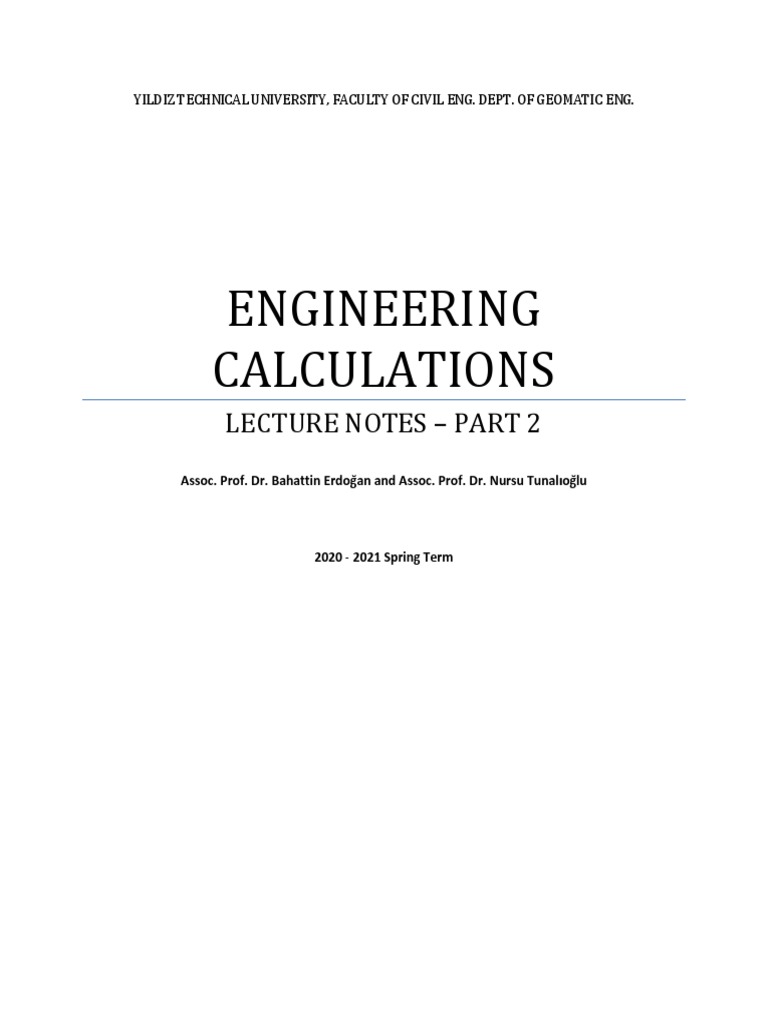 YILDIZ TECHNICAL UNIVERSITY, FACULTY OF CIVIL ENG. DEPT. OF GEOMATIC ENG.

ENGINEERING CALCULATIONS

LECTURE NOTES – PART 2

Assoc. Prof. Dr. Bahattin Erdoğan and Assoc. Prof. Dr. Nursu Tunalıoğlu

2020 - 2021 Spring Term